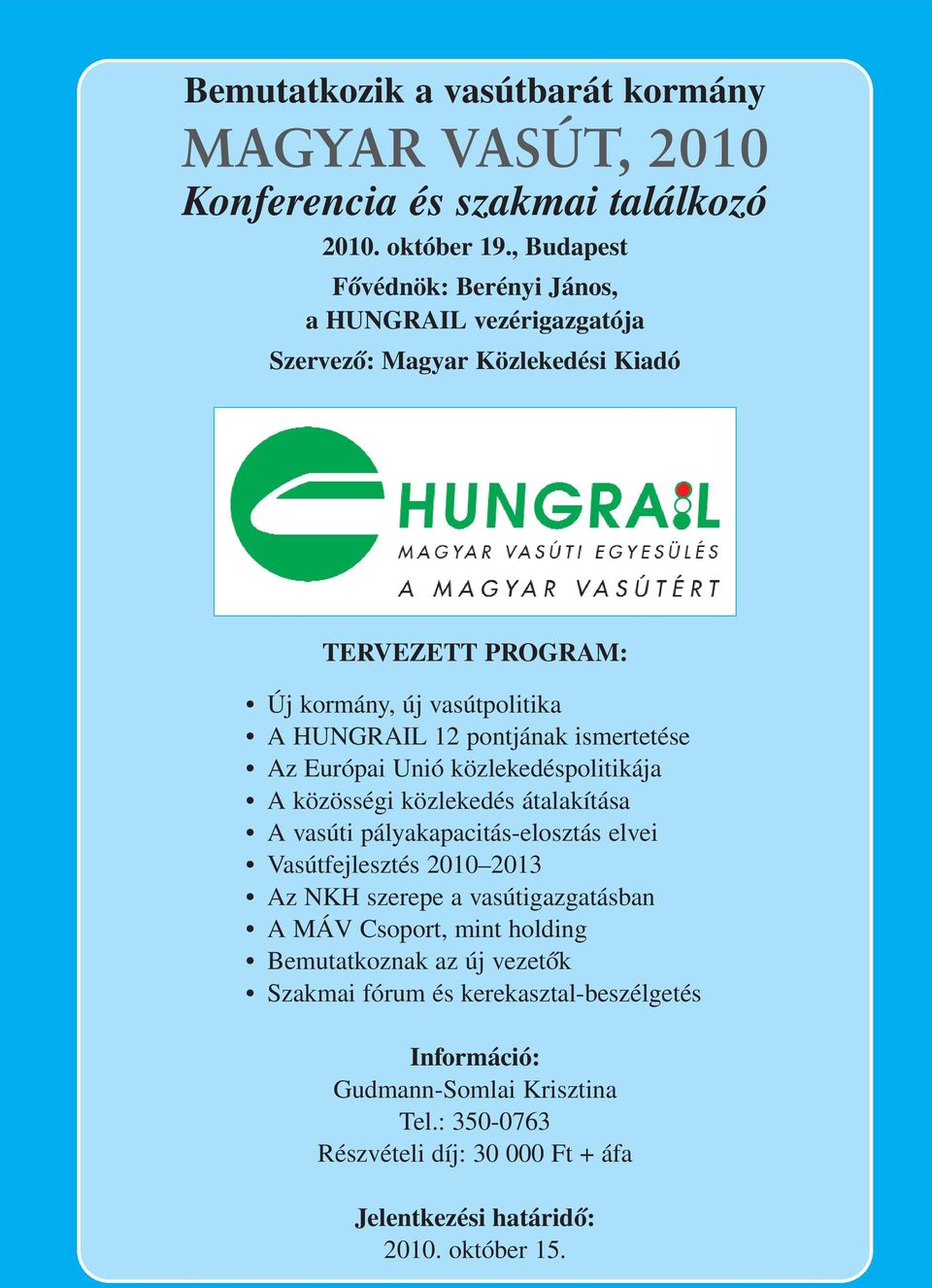 Bemutatkozik a vasútbarát kormány
MAGYAR VASÚT, 2010
Konferencia és szakmai találkozó
2010. október 19., Budapest
Fővédnök: Berényi János,
a HUNGRAIL vezérigazgatója
Szervező: Magyar Közlekedési Kiadó

HUNGRAIL
MAGYAR VASÚTI EGYESÜLÉS
A MAGYAR VASÚTÉRT

TERVEZETT PROGRAM:

• Új kormány, új vasútpolitika
• A HUNGRAIL 12 pontjának ismertetése
• Az Európai Unió közlekedéspolitikája
• A közösségi közlekedés átalakítása
• A vasúti pályakapacitás-elosztás elvei
• Vasútfejlesztés 2010–2013
• Az NKH szerepe a vasútigazgatásban
• A MÁV Csoport, mint holding
• Bemutatkoznak az új vezetők
• Szakmai fórum és kerekasztal-beszélgetés

Információ:
Gudmann-Somlai Krisztina
Tel.: 350-0763
Részvételi díj: 30 000 Ft + áfa

Jelentkezési határidő:
2010. október 15.